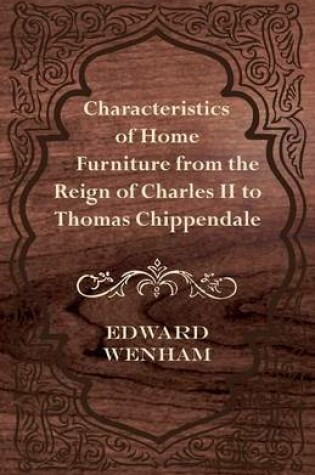 Characteristics of Home Furniture from the Reign of Charles II to Thomas Chippendale

EDWARD WENHAM